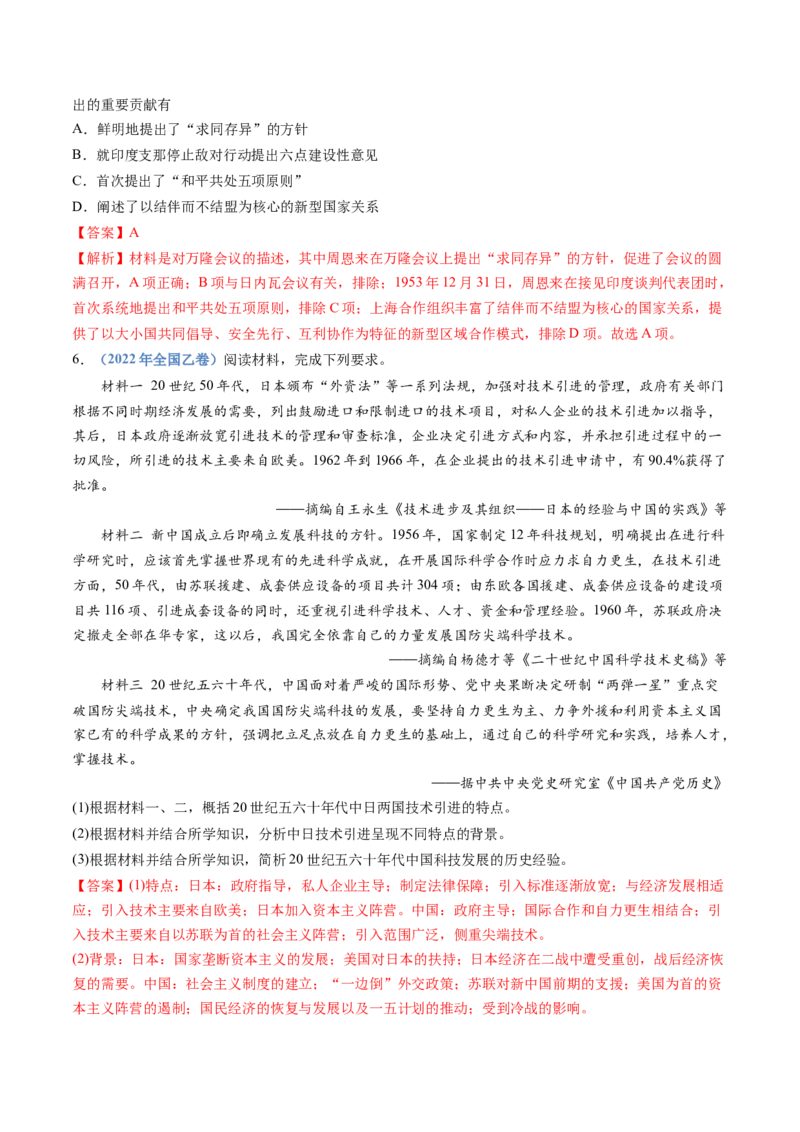 出的重要贡献有
A．鲜明地提出了“求同存异”的方针
B．就印度支那停止敌对行动提出六点建设性意见
C．首次提出了“和平共处五项原则”
D．阐述了以结伴而不结盟为核心的新型国家关系
【答案】A
【解析】材料是对万隆会议的描述，其中周恩来在万隆会议上提出“求同存异”的方针，促进了会议的圆满召开，A项正确；B项与日内瓦会议有关，排除；1953年12月31日，周恩来在接见印度谈判代表团时，首次系统地提出和平共处五项原则，排除C项；上海合作组织丰富了结伴而不结盟为核心的国家关系，提供了以大小国共同倡导、安全先行、互利协作为特征的新型区域合作模式，排除D项。故选A项。
6．（2022年全国乙卷）阅读材料，完成下列要求。
材料一 20世纪50年代，日本颁布“外资法”等一系列法规，加强对技术引进的管理，政府有关部门根据不同时期经济发展的需要，列出鼓励进口和限制进口的技术项目，对私人企业的技术引进加以指导，其后，日本政府逐渐放宽引进技术的管理和审查标准，企业决定引进方式和内容，并承担引进过程中的一切风险，所引进的技术主要来自欧美。1962年到1966年，在企业提出的技术引进申请中，有90.4%获得了批准。
——摘编自王永生《技术进步及其组织——日本的经验与中国的实践》等
材料二 新中国成立后即确立发展科技的方针。1956年，国家制定12年科技规划，明确提出在进行科学研究时，应该首先掌握世界现有的先进科学成就，在开展国际科学合作时应力求自力更生，在技术引进方面，50年代，由苏联援建、成套供应设备的项目共计304项；由东欧各国援建、成套供应设备的建设项目共116项，引进成套设备的同时，还重视引进科学技术、人才、资金和管理经验。1960年，苏联政府决定撤走全部在华专家，这以后，我国完全依靠自己的力量发展国防尖端科学技术。
——摘编自杨德才等《二十世纪中国科学技术史稿》等
材料三 20世纪五六十年代，中国面对着严峻的国际形势、党中央果断决定研制“两弹一星”重点突破国防尖端技术，中央确定我国国防尖端科技的发展，要坚持自力更生为主、力争外援和利用资本主义国家已有的科学成果的方针，强调把立足点放在自力更生的基础上，通过自己的科学研究和实践，培养人才，掌握技术。
——据中共中央党史研究室《中国共产党历史》
(1)根据材料一、二，概括20世纪五六十年代中日两国技术引进的特点。
(2)根据材料并结合所学知识，分析中日技术引进呈现不同特点的背景。
(3)根据材料并结合所学知识，简析20世纪五六十年代中国科技发展的历史经验。
【答案】(1)特点：日本：政府指导，私人企业主导；制定法律保障；引入标准逐渐放宽；与经济发展相适应；引入技术主要来自欧美；日本加入资本主义阵营。中国：政府主导；国际合作和自力更生相结合；引入技术主要来自以苏联为首的社会主义阵营；引入范围广泛，侧重尖端技术。
(2)背景：日本：国家垄断资本主义的发展；美国对日本的扶持；日本经济在二战中遭受重创，战后经济恢复的需要。中国：社会主义制度的建立；“一边倒”外交政策；苏联对新中国前期的支援；美国为首的资本主义阵营的遏制；国民经济的恢复与发展以及一五计划的推动；受到冷战的影响。